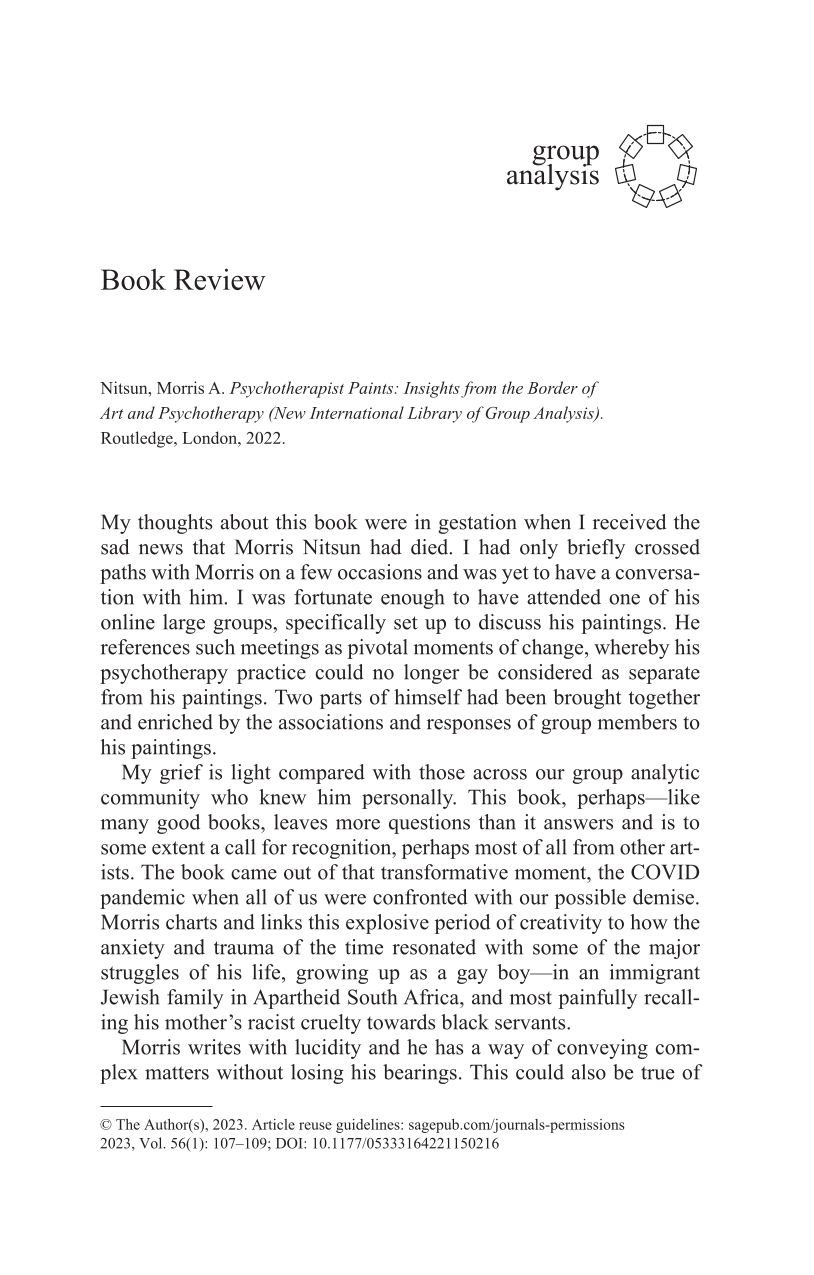 group
analysis

Book Review

Nitsun, Morris A. Psychotherapist Paints: Insights from the Border of Art and Psychotherapy (New International Library of Group Analysis). Routledge, London, 2022.

My thoughts about this book were in gestation when I received the sad news that Morris Nitsun had died. I had only briefly crossed paths with Morris on a few occasions and was yet to have a conversation with him. I was fortunate enough to have attended one of his online large groups, specifically set up to discuss his paintings. He references such meetings as pivotal moments of change, whereby his psychotherapy practice could no longer be considered as separate from his paintings. Two parts of himself had been brought together and enriched by the associations and responses of group members to his paintings.

My grief is light compared with those across our group analytic community who knew him personally. This book, perhaps—like many good books, leaves more questions than it answers and is to some extent a call for recognition, perhaps most of all from other artists. The book came out of that transformative moment, the COVID pandemic when all of us were confronted with our possible demise. Morris charts and links this explosive period of creativity to how the anxiety and trauma of the time resonated with some of the major struggles of his life, growing up as a gay boy—in an immigrant Jewish family in Apartheid South Africa, and most painfully recalling his mother's racist cruelty towards black servants.

Morris writes with lucidity and he has a way of conveying complex matters without losing his bearings. This could also be true of

© The Author(s), 2023. Article reuse guidelines: sagepub.com/journals-permissions
2023, Vol. 56(1): 107–109; DOI: 10.1177/05333164221150216